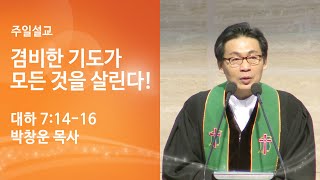 주일설교

겸비한 기도가 모든 것을 살린다!

대하 7:14-16
박창운 목사